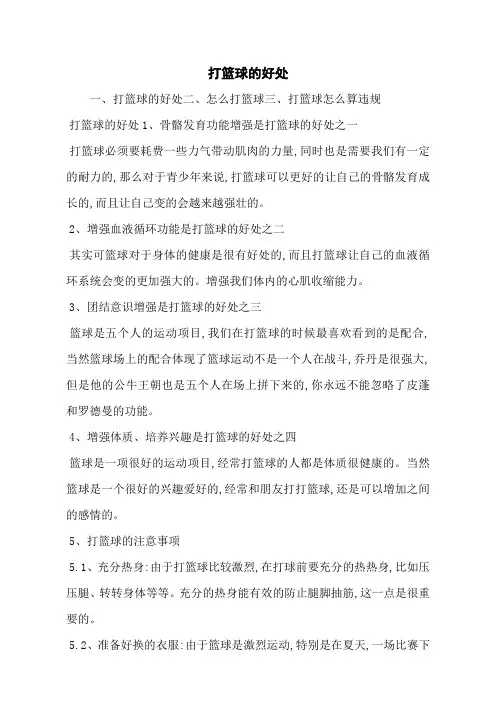 打篮球的好处

一、打篮球的好处二、怎么打篮球三、打篮球怎么算违规

打篮球的好处 1、骨骼发育功能增强是打篮球的好处之一

打篮球必须要耗费一些力气带动肌肉的力量，同时也是需要我们有一定的耐力的，那么对于青少年来说，打篮球可以更好的让自己的骨骼发育成长的，而且让自己变的会越来越强壮的。

2、增强血液循环功能是打篮球的好处之二

其实可篮球对于身体的健康是很有好处的，而且打篮球让自己的血液循环系统会变的更加强大的。增强我们体内的心肌收缩能力。

3、团结意识增强是打篮球的好处之三

篮球是五个人的运动项目，我们在打篮球的时候最喜欢看到的是配合，当然篮球场上的配合体现了篮球运动不是一个人在战斗，乔丹是很强大，但是他的公牛王朝也是五个人在场上拼下来的，你永远不能忽略了皮蓬和罗德曼的功能。

4、增强体质、培养兴趣是打篮球的好处之四

篮球是一项很好的运动项目，经常打篮球的人都是体质很健康的。当然篮球是一个很好的兴趣爱好的，经常和朋友打打篮球，还是可以增加之间的感情的。

5、打篮球的注意事项

5.1、充分热身：由于打篮球比较激烈，在打球前要充分的热热身，比如压压腿、转转身体等等。充分的热身能有效的防止腿脚抽筋，这一点是很重要的。

5.2、准备好换的衣服：由于篮球是激烈运动，特别是在夏天，一场比赛下